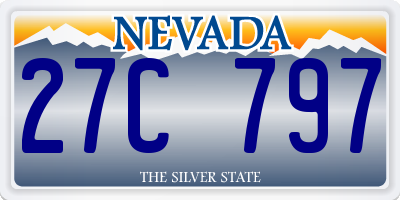 NEVADA

27C 797

THE SILVER STATE